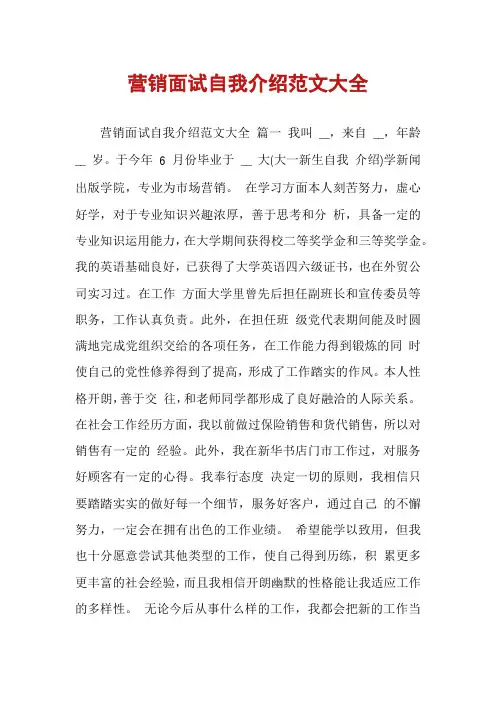 营销面试自我介绍范文大全

营销面试自我介绍范文大全 篇一 我叫 __，来自 __，年龄 __ 岁。于今年 6 月份毕业于 __ 大(大一新生自我 介绍)学新闻出版学院，专业为市场营销。 在学习方面本人刻苦努力，虚心好学，对于专业知识兴趣浓厚，善于思考和分 析，具备一定的专业知识运用能力，在大学期间获得校二等奖学金和三等奖学金。我的英语基础良好，已获得了大学英语四六级证书，也在外贸公司实习过。在工作 方面大学里曾先后担任副班长和宣传委员等职务，工作认真负责。此外，在担任班 级党代表期间能及时圆满地完成党组织交给的各项任务，在工作能力得到锻炼的同 时使自己的党性修养得到了提高，形成了工作踏实的作风。本人性格开朗，善于交 往，和老师同学都形成了良好融洽的人际关系。在社会工作经历方面，我以前做过保险销售和货代销售，所以对销售有一定的 经验。此外，我在新华书店门市工作过，对服务好顾客有一定的心得。我奉行态度 决定一切的原则，我相信只要踏踏实实的做好每一个细节，服务好客户，通过自己 的不懈努力，一定会在拥有出色的工作业绩。 希望能学以致用，但我也十分愿意尝试其他类型的工作，使自己得到历练，积 累更多更丰富的社会经验，而且我相信开朗幽默的性格能让我适应工作的多样性。 无论今后从事什么样的工作，我都会把新的工作当